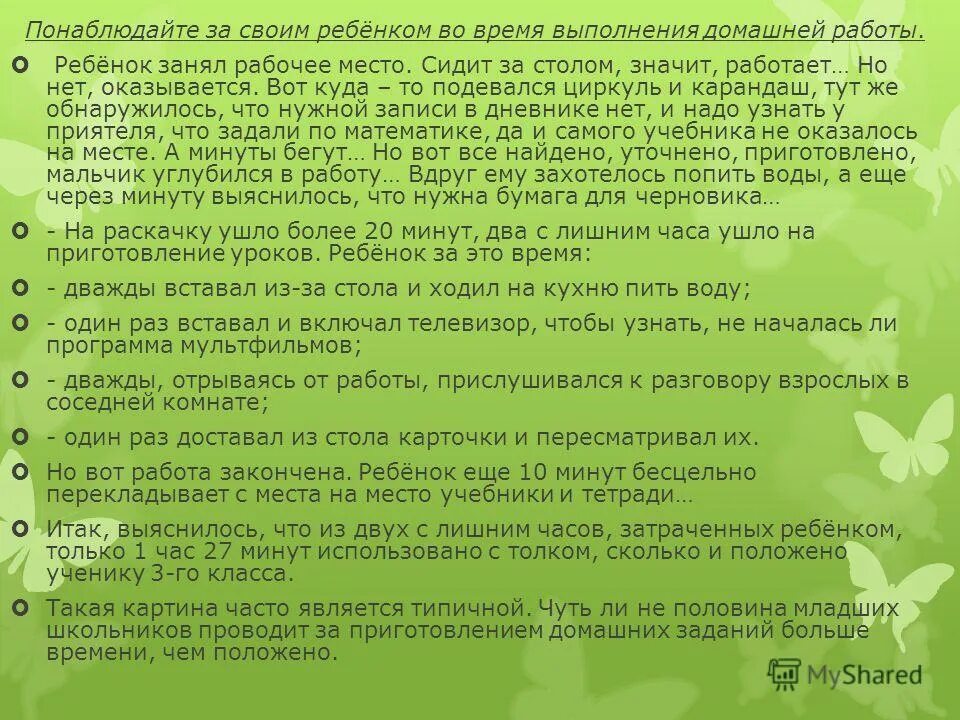 Понаблюдайте за своим ребёнком во время выполнения домашней работы.

Ребёнок занял рабочее место. Сидит за столом, значит, работает… Но нет, оказывается. Вот куда – то подевался циркуль и карандаш, тут же обнаружилось, что нужной записи в дневнике нет, и надо узнать у приятеля, что задали по математике, да и самого учебника не оказалось на месте. А минуты бегут… Но вот все найдено, уточнено, приготовлено, мальчик углубился в работу… Вдруг ему захотелось попить воды, а еще через минуту выяснилось, что нужна бумага для черновика…

- На раскачку ушло более 20 минут, два с лишним часа ушло на приготовление уроков. Ребёнок за это время:

- дважды вставал из-за стола и ходил на кухню пить воду;

- один раз вставал и включал телевизор, чтобы узнать, не началась ли программа мультфильмов;

- дважды, отрываясь от работы, прислушивался к разговору взрослых в соседней комнате;

- один раз доставал из стола карточки и пересматривал их.

Но вот работа закончена. Ребёнок еще 10 минут бесцельно перекладывает с места на место учебники и тетради…

Итак, выяснилось, что из двух с лишним часов, затраченных ребёнком, только 1 час 27 минут использовано с толком, сколько и положено ученику 3-го класса.

Такая картина часто является типичной. Чуть ли не половина младших школьников проводит за приготовлением домашних заданий больше времени, чем положено.

MyShared